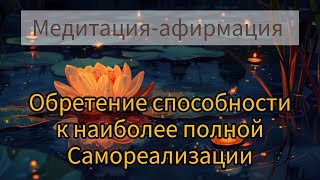 Медитация-афирмация

Обретение способности к наиболее полной Самореализации